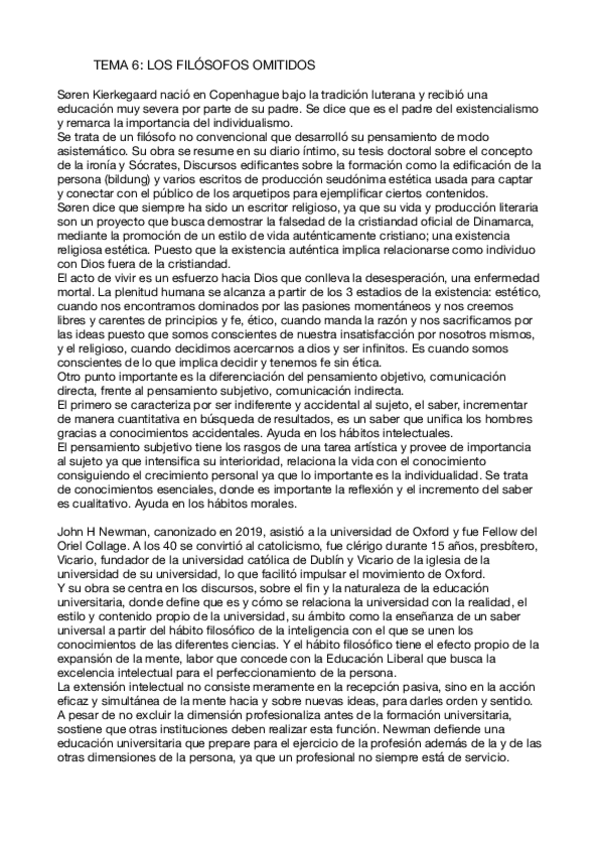 TEMA 6: LOS FILÓSOFOS OMITIDOS

Søren Kierkegaard nació en Copenhague bajo la tradición luterana y recibió una educación muy severa por parte de su padre. Se dice que es el padre del existencialismo y remarca la importancia del individualismo.
Se trata de un filósofo no convencional que desarrolló su pensamiento de modo asistemático. Su obra se resume en su diario íntimo, su tesis doctoral sobre el concepto de la ironía y Sócrates, Discursos edificantes sobre la formación como la edificación de la persona (bildung) y varios escritos de producción seudónima estética usada para captar y conectar con el público de los arquetipos para ejemplificar ciertos contenidos.
Søren dice que siempre ha sido un escritor religioso, ya que su vida y producción literaria son un proyecto que busca demostrar la falsedad de la cristiandad oficial de Dinamarca, mediante la promoción de un estilo de vida auténticamente cristiano; una existencia religiosa estética. Puesto que la existencia auténtica implica relacionarse como individuo con Dios fuera de la cristiandad.
El acto de vivir es un esfuerzo hacia Dios que conlleva la desesperación, una enfermedad mortal. La plenitud humana se alcanza a partir de los 3 estadios de la existencia: estético, cuando nos encontramos dominados por las pasiones momentáneos y nos creemos libres y carentes de principios y fe, ético, cuando manda la razón y nos sacrificamos por las ideas puesto que somos conscientes de nuestra insatisfacción por nosotros mismos, y el religioso, cuando decidimos acercarnos a dios y ser infinitos. Es cuando somos conscientes de lo que implica decidir y tenemos fe sin ética.
Otro punto importante es la diferenciación del pensamiento objetivo, comunicación directa, frente al pensamiento subjetivo, comunicación indirecta.
El primero se caracteriza por ser indiferente y accidental al sujeto, el saber, incrementar de manera cuantitativa en búsqueda de resultados, es un saber que unifica los hombres gracias a conocimientos accidentales. Ayuda en los hábitos intelectuales.
El pensamiento subjetivo tiene los rasgos de una tarea artística y provee de importancia al sujeto ya que intensifica su interioridad, relaciona la vida con el conocimiento consiguiendo el crecimiento personal ya que lo importante es la individualidad. Se trata de conocimientos esenciales, donde es importante la reflexión y el incremento del saber es cualitativo. Ayuda en los hábitos morales.

John H Newman, canonizado en 2019, asistió a la universidad de Oxford y fue Fellow del Oriel Collage. A los 40 se convirtió al catolicismo, fue clérigo durante 15 años, presbítero, Vicario, fundador de la universidad católica de Dublín y Vicario de la iglesia de la universidad de su universidad, lo que facilitó impulsar el movimiento de Oxford.
Y su obra se centra en los discursos, sobre el fin y la naturaleza de la educación universitaria, donde define que es y cómo se relaciona la universidad con la realidad, el estilo y contenido propio de la universidad, su ámbito como la enseñanza de un saber universal a partir del hábito filosófico de la inteligencia con el que se unen los conocimientos de las diferentes ciencias. Y el hábito filosófico tiene el efecto propio de la expansión de la mente, labor que concede con la Educación Liberal que busca la excelencia intelectual para el perfeccionamiento de la persona.
La extensión intelectual no consiste meramente en la recepción pasiva, sino en la acción eficaz y simultánea de la mente hacia y sobre nuevas ideas, para darles orden y sentido.
A pesar de no excluir la dimensión profesionaliza antes de la formación universitaria, sostiene que otras instituciones deben realizar esta función. Newman defiende una educación universitaria que prepare para el ejercicio de la profesión además de la y de las otras dimensiones de la persona, ya que un profesional no siempre está de servicio.